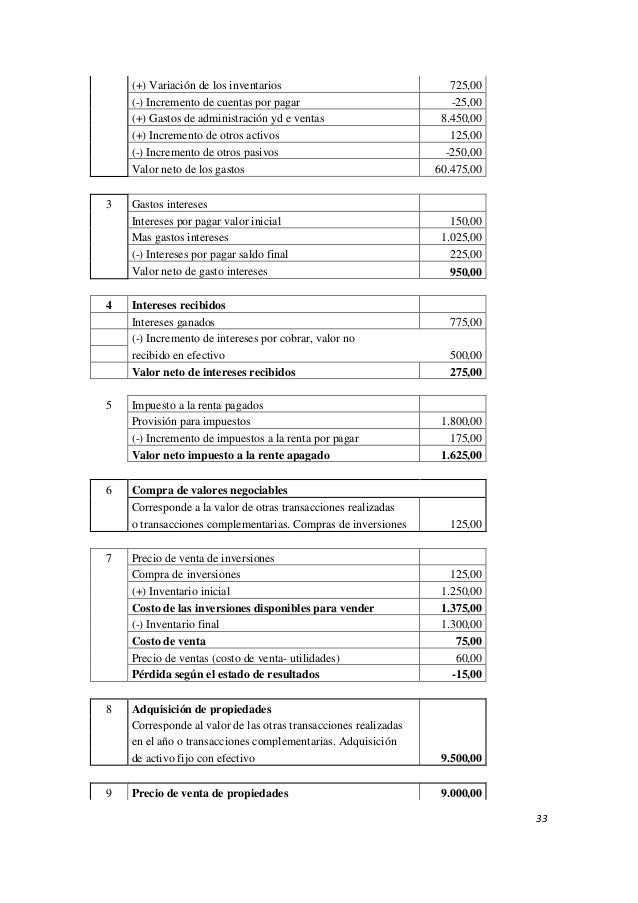 | | | |
|---|---|---|
| | (+) Variación de los inventarios | 725,00 |
| | (-) Incremento de cuentas por pagar | -25,00 |
| | (+) Gastos de administración yd e ventas | 8.450,00 |
| | (+) Incremento de otros activos | 125,00 |
| | (-) Incremento de otros pasivos | -250,00 |
| | Valor neto de los gastos | 60.475,00 |

| | | |
|---|---|---|
| 3 | Gastos intereses | |
| | Intereses por pagar valor inicial | 150,00 |
| | Mas gastos intereses | 1.025,00 |
| | (-) Intereses por pagar saldo final | 225,00 |
| | Valor neto de gasto intereses | **950,00** |

| | | |
|---|---|---|
| **4** | **Intereses recibidos** | |
| | Intereses ganados | 775,00 |
| | (-) Incremento de intereses por cobrar, valor no recibido en efectivo | 500,00 |
| | **Valor neto de intereses recibidos** | **275,00** |

| | | |
|---|---|---|
| 5 | Impuesto a la renta pagados | |
| | Provisión para impuestos | 1.800,00 |
| | (-) Incremento de impuestos a la renta por pagar | 175,00 |
| | **Valor neto impuesto a la rente apagado** | **1.625,00** |

| | | |
|---|---|---|
| 6 | **Compra de valores negociables** | |
| | Corresponde a la valor de otras transacciones realizadas o transacciones complementarias. Compras de inversiones | 125,00 |

| | | |
|---|---|---|
| 7 | Precio de venta de inversiones | |
| | Compra de inversiones | 125,00 |
| | (+) Inventario inicial | 1.250,00 |
| | **Costo de las inversiones disponibles para vender** | **1.375,00** |
| | (-) Inventario final | 1.300,00 |
| | **Costo de venta** | **75,00** |
| | Precio de ventas (costo de venta- utilidades) | 60,00 |
| | **Pérdida según el estado de resultados** | **-15,00** |

| | | |
|---|---|---|
| 8 | **Adquisición de propiedades** Corresponde al valor de las otras transacciones realizadas en el año o transacciones complementarias. Adquisición de activo fijo con efectivo | **9.500,00** |

| | | |
|---|---|---|
| 9 | **Precio de venta de propiedades** | **9.000,00** |

33